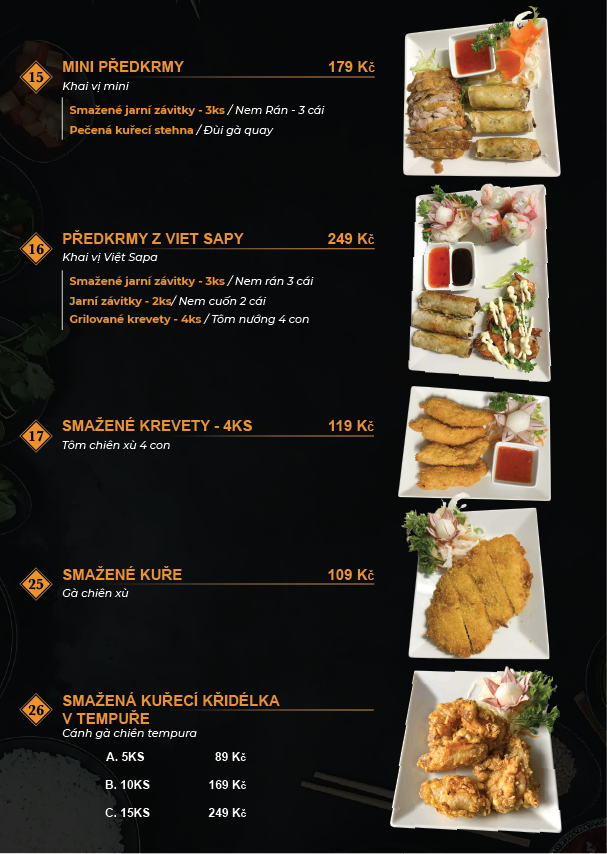 15 MINI PŘEDKRMY 179 Kč
Khai vị mini
Smažené jarní závitky - 3ks / Nem Rán - 3 cái
Pečená kuřecí stehna / Đùi gà quay

16 PŘEDKRMY Z VIET SAPY 249 Kč
Khai vị Việt Sapa
Smažené jarní závitky - 3ks / Nem rán 3 cái
Jarní závitky - 2ks/ Nem cuốn 2 cái
Grilované krevety - 4ks / Tôm nướng 4 con

17 SMAŽENÉ KREVETY - 4KS 119 Kč
Tôm chiên xù 4 con

25 SMAŽENÉ KUŘE 109 Kč
Gà chiên xù

26 SMAŽENÁ KUŘECÍ KŘIDÉLKA V TEMPUŘE
Cánh gà chiên tempura
A. 5KS 89 Kč
B. 10KS 169 Kč
C. 15KS 249 Kč